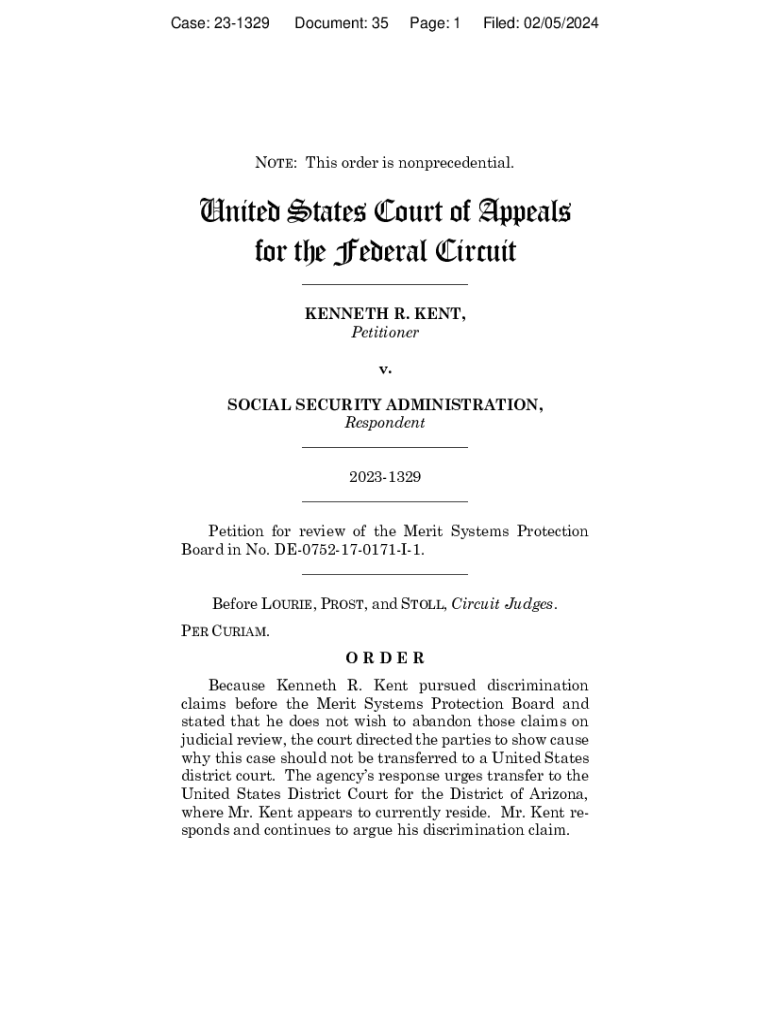 Case: 23-1329 Document: 35 Page: 1 Filed: 02/05/2024

NOTE: This order is nonprecedential.

United States Court of Appeals for the Federal Circuit

KENNETH R. KENT,
Petitioner

v.

SOCIAL SECURITY ADMINISTRATION,
Respondent

2023-1329

Petition for review of the Merit Systems Protection Board in No. DE-0752-17-0171-I-1.

Before LOURIE, PROST, and STOLL, Circuit Judges.

PER CURIAM.

ORDER

Because Kenneth R. Kent pursued discrimination claims before the Merit Systems Protection Board and stated that he does not wish to abandon those claims on judicial review, the court directed the parties to show cause why this case should not be transferred to a United States district court. The agency's response urges transfer to the United States District Court for the District of Arizona, where Mr. Kent appears to currently reside. Mr. Kent responds and continues to argue his discrimination claim.